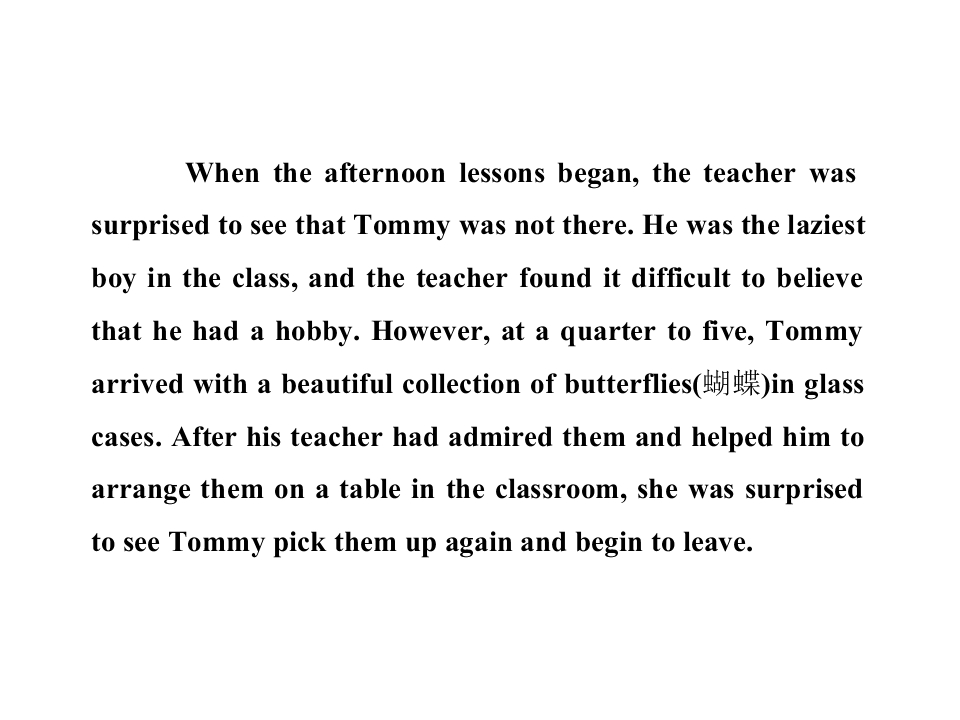 When the afternoon lessons began, the teacher was surprised to see that Tommy was not there. He was the laziest boy in the class, and the teacher found it difficult to believe that he had a hobby. However, at a quarter to five, Tommy arrived with a beautiful collection of butterflies(蝴蝶)in glass cases. After his teacher had admired them and helped him to arrange them on a table in the classroom, she was surprised to see Tommy pick them up again and begin to leave.